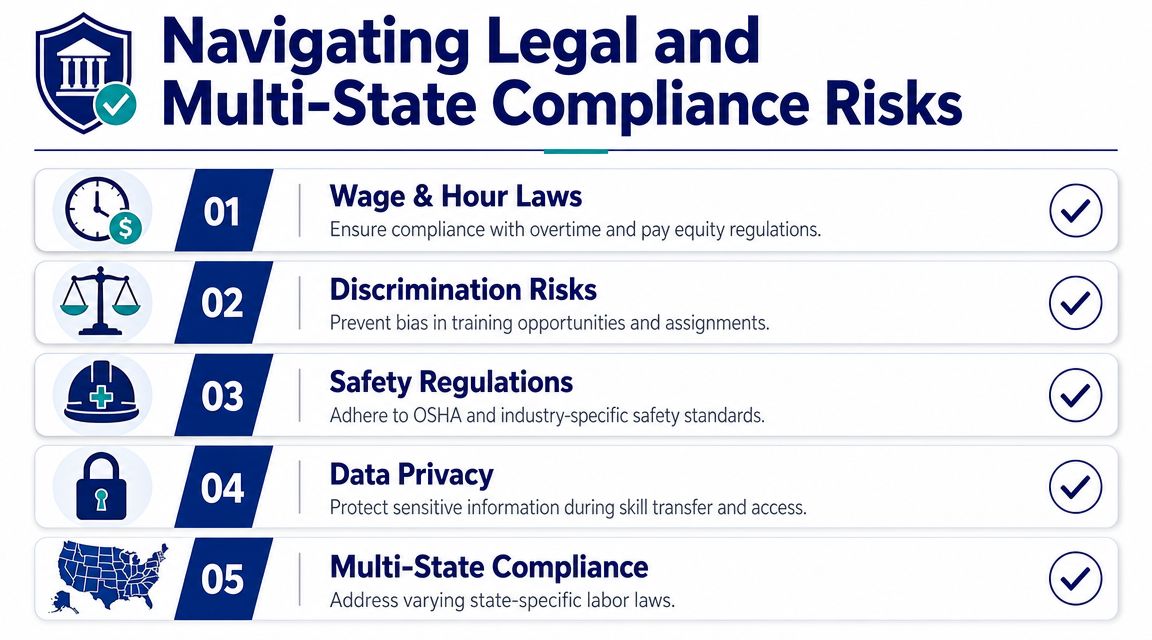 Navigating Legal and Multi-State Compliance Risks

01
Wage & Hour Laws
Ensure compliance with overtime and pay equity regulations.

02
Discrimination Risks
Prevent bias in training opportunities and assignments.

03
Safety Regulations
Adhere to OSHA and industry-specific safety standards.

04
Data Privacy
Protect sensitive information during skill transfer and access.

05
Multi-State Compliance
Address varying state-specific labor laws.